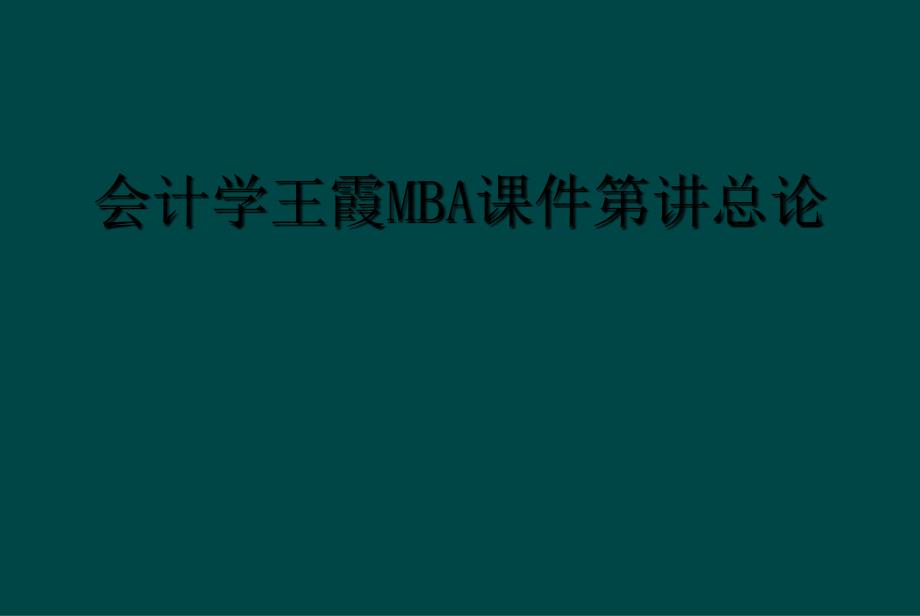 会计学王霞MBA课件第讲总论